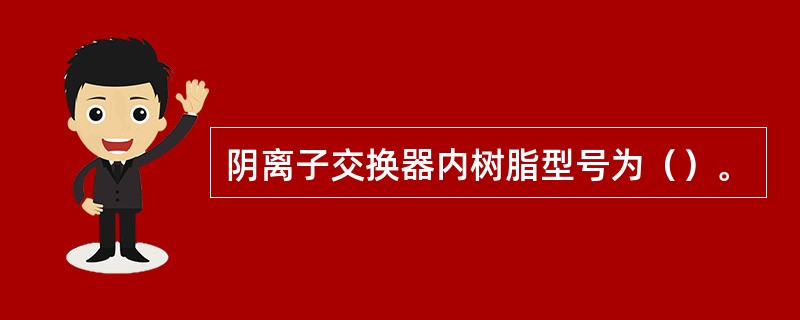 阴离子交换器内树脂型号为（）。